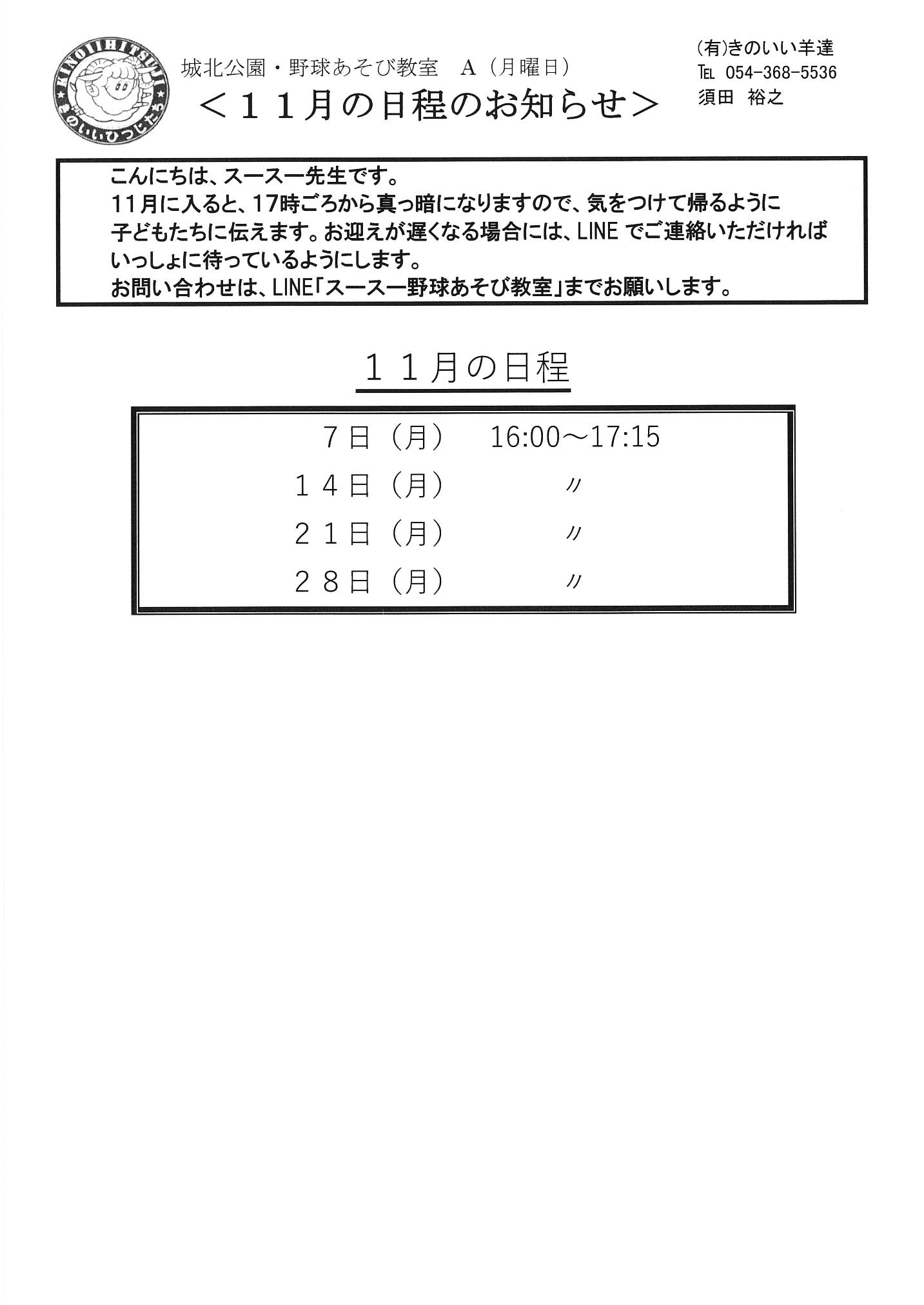 KINOIIHITSUJI
きのいいひつじたち

城北公園・野球あそび教室　A（月曜日）
＜１１月の日程のお知らせ＞

(有)きのいい羊達
TEL 054-368-5536
須田　裕之

こんにちは、スースー先生です。
11月に入ると、17時ごろから真っ暗になりますので、気をつけて帰るように子どもたちに伝えます。お迎えが遅くなる場合には、LINE でご連絡いただければいっしょに待っているようにします。
お問い合わせは、LINE「スースー野球あそび教室」までお願いします。

１１月の日程

７日（月）　16:00～17:15
１４日（月）　〃
２１日（月）　〃
２８日（月）　〃